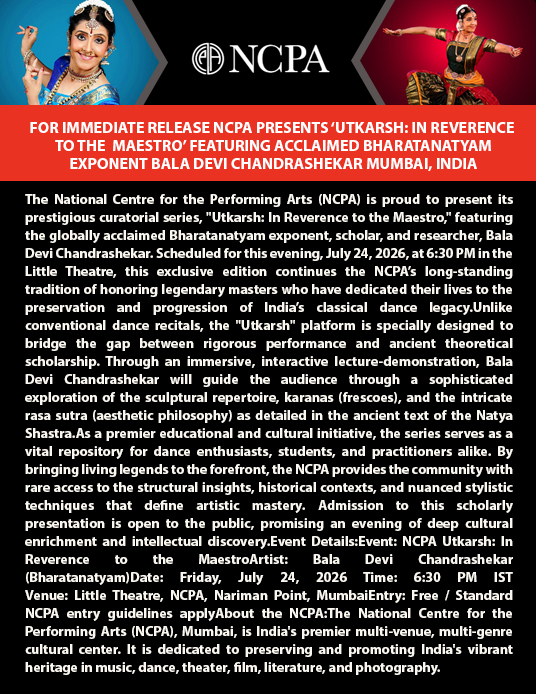 NCPA

FOR IMMEDIATE RELEASE NCPA PRESENTS 'UTKARSH: IN REVERENCE TO THE MAESTRO' FEATURING ACCLAIMED BHARATANATYAM EXPONENT BALA DEVI CHANDRASHEKAR MUMBAI, INDIA

The National Centre for the Performing Arts (NCPA) is proud to present its prestigious curatorial series, "Utkarsh: In Reverence to the Maestro," featuring the globally acclaimed Bharatanatyam exponent, scholar, and researcher, Bala Devi Chandrashekar. Scheduled for this evening, July 24, 2026, at 6:30 PM in the Little Theatre, this exclusive edition continues the NCPA's long-standing tradition of honoring legendary masters who have dedicated their lives to the preservation and progression of India's classical dance legacy.Unlike conventional dance recitals, the "Utkarsh" platform is specially designed to bridge the gap between rigorous performance and ancient theoretical scholarship. Through an immersive, interactive lecture-demonstration, Bala Devi Chandrashekar will guide the audience through a sophisticated exploration of the sculptural repertoire, karanas (frescoes), and the intricate rasa sutra (aesthetic philosophy) as detailed in the ancient text of the Natya Shastra.As a premier educational and cultural initiative, the series serves as a vital repository for dance enthusiasts, students, and practitioners alike. By bringing living legends to the forefront, the NCPA provides the community with rare access to the structural insights, historical contexts, and nuanced stylistic techniques that define artistic mastery. Admission to this scholarly presentation is open to the public, promising an evening of deep cultural enrichment and intellectual discovery.Event Details:Event: NCPA Utkarsh: In Reverence to the MaestroArtist: Bala Devi Chandrashekar (Bharatanatyam)Date: Friday, July 24, 2026 Time: 6:30 PM IST Venue: Little Theatre, NCPA, Nariman Point, MumbaiEntry: Free / Standard NCPA entry guidelines applyAbout the NCPA:The National Centre for the Performing Arts (NCPA), Mumbai, is India's premier multi-venue, multi-genre cultural center. It is dedicated to preserving and promoting India's vibrant heritage in music, dance, theater, film, literature, and photography.